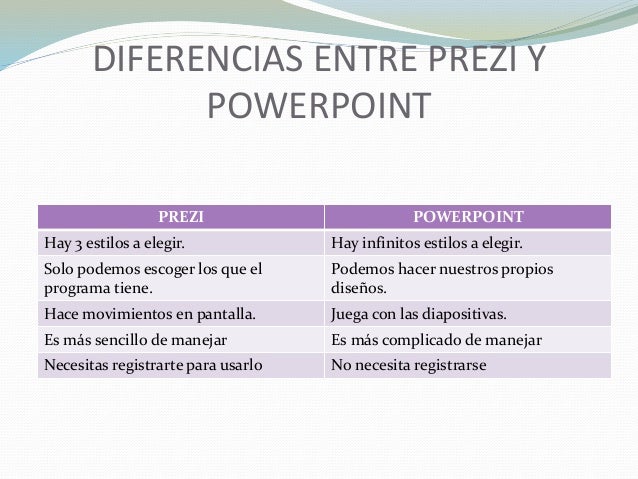 DIFERENCIAS ENTRE PREZI Y POWERPOINT

| PREZI | POWERPOINT |
|---|---|
| Hay 3 estilos a elegir. | Hay infinitos estilos a elegir. |
| Solo podemos escoger los que el programa tiene. | Podemos hacer nuestros propios diseños. |
| Hace movimientos en pantalla. | Juega con las diapositivas. |
| Es más sencillo de manejar | Es más complicado de manejar |
| Necesitas registrarte para usarlo | No necesita registrarse |